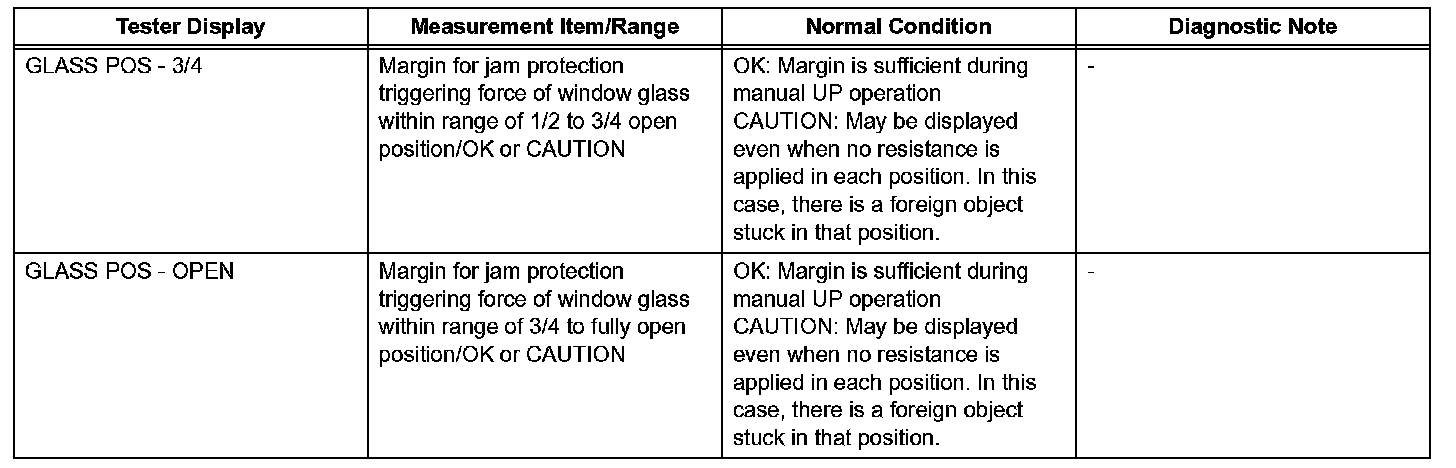 | Tester Display | Measurement Item/Range | Normal Condition | Diagnostic Note |
|---|---|---|---|
| GLASS POS - 3/4 | Margin for jam protection triggering force of window glass within range of 1/2 to 3/4 open position/OK or CAUTION | OK: Margin is sufficient during manual UP operation CAUTION: May be displayed even when no resistance is applied in each position. In this case, there is a foreign object stuck in that position. | - |
| GLASS POS - OPEN | Margin for jam protection triggering force of window glass within range of 3/4 to fully open position/OK or CAUTION | OK: Margin is sufficient during manual UP operation CAUTION: May be displayed even when no resistance is applied in each position. In this case, there is a foreign object stuck in that position. | - |